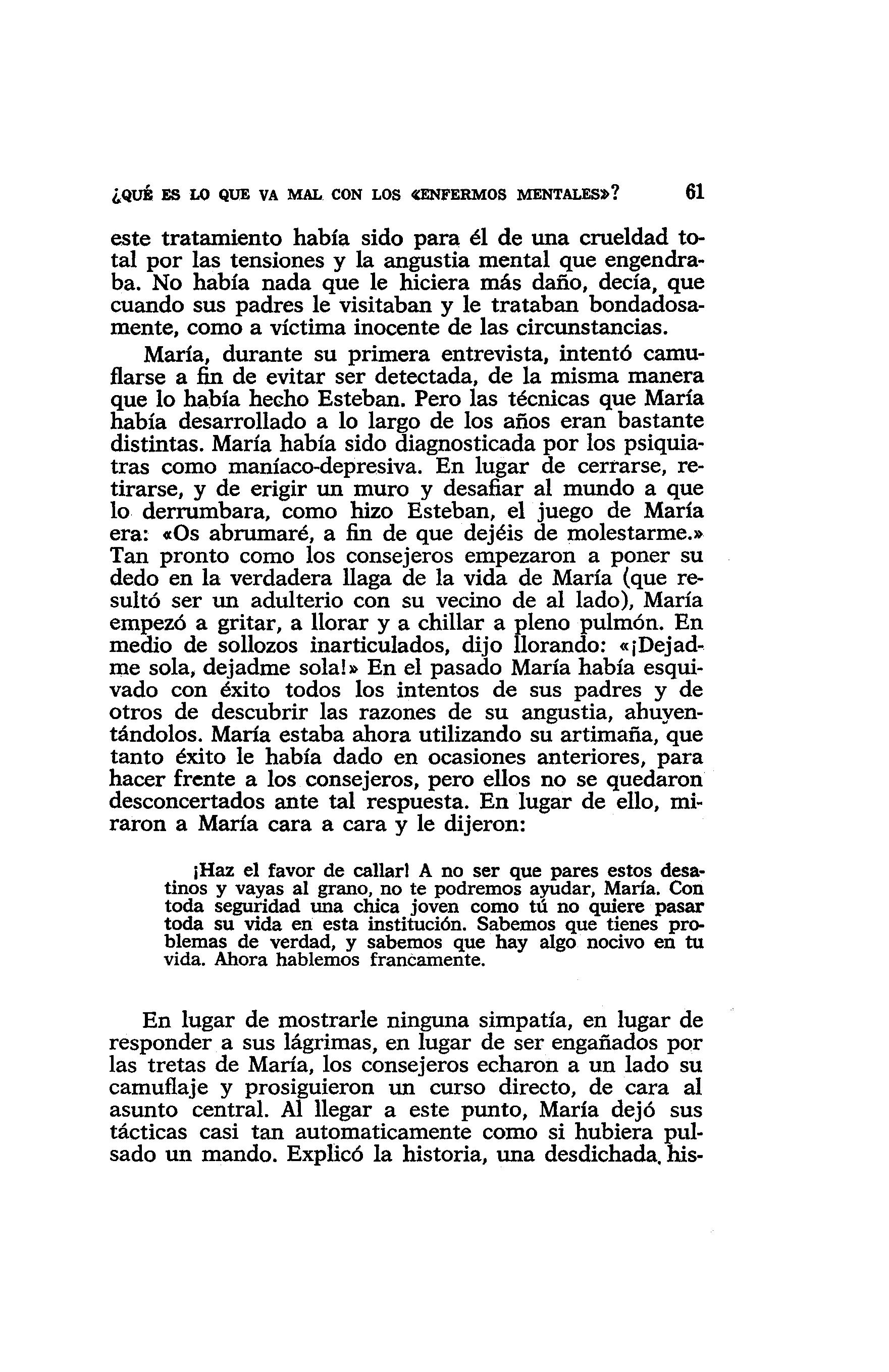 ¿QUÉ ES LO QUE VA MAL CON LOS «ENFERMOS MENTALES»? 61

este tratamiento había sido para él de una crueldad total por las tensiones y la angustia mental que engendraba. No había nada que le hiciera más daño, decía, que cuando sus padres le visitaban y le trataban bondadosamente, como a víctima inocente de las circunstancias.

María, durante su primera entrevista, intentó camuflarse a fin de evitar ser detectada, de la misma manera que lo había hecho Esteban. Pero las técnicas que María había desarrollado a lo largo de los años eran bastante distintas. María había sido diagnosticada por los psiquiatras como maníaco-depresiva. En lugar de cerrarse, retirarse, y de erigir un muro y desafiar al mundo a que lo derrumbara, como hizo Esteban, el juego de María era: «Os abrumaré, a fin de que dejéis de molestarme.» Tan pronto como los consejeros empezaron a poner su dedo en la verdadera llaga de la vida de María (que resultó ser un adulterio con su vecino de al lado), María empezó a gritar, a llorar y a chillar a pleno pulmón. En medio de sollozos inarticulados, dijo llorando: «¡Dejadme sola, dejadme sola!» En el pasado María había esquivado con éxito todos los intentos de sus padres y de otros de descubrir las razones de su angustia, ahuyentándolos. María estaba ahora utilizando su artimaña, que tanto éxito le había dado en ocasiones anteriores, para hacer frente a los consejeros, pero ellos no se quedaron desconcertados ante tal respuesta. En lugar de ello, miraron a María cara a cara y le dijeron:

¡Haz el favor de callar! A no ser que pares estos desatinos y vayas al grano, no te podremos ayudar, María. Con toda seguridad una chica joven como tú no quiere pasar toda su vida en esta institución. Sabemos que tienes problemas de verdad, y sabemos que hay algo nocivo en tu vida. Ahora hablemos francamente.

En lugar de mostrarle ninguna simpatía, en lugar de responder a sus lágrimas, en lugar de ser engañados por las tretas de María, los consejeros echaron a un lado su camuflaje y prosiguieron un curso directo, de cara al asunto central. Al llegar a este punto, María dejó sus tácticas casi tan automaticamente como si hubiera pulsado un mando. Explicó la historia, una desdichada, his-